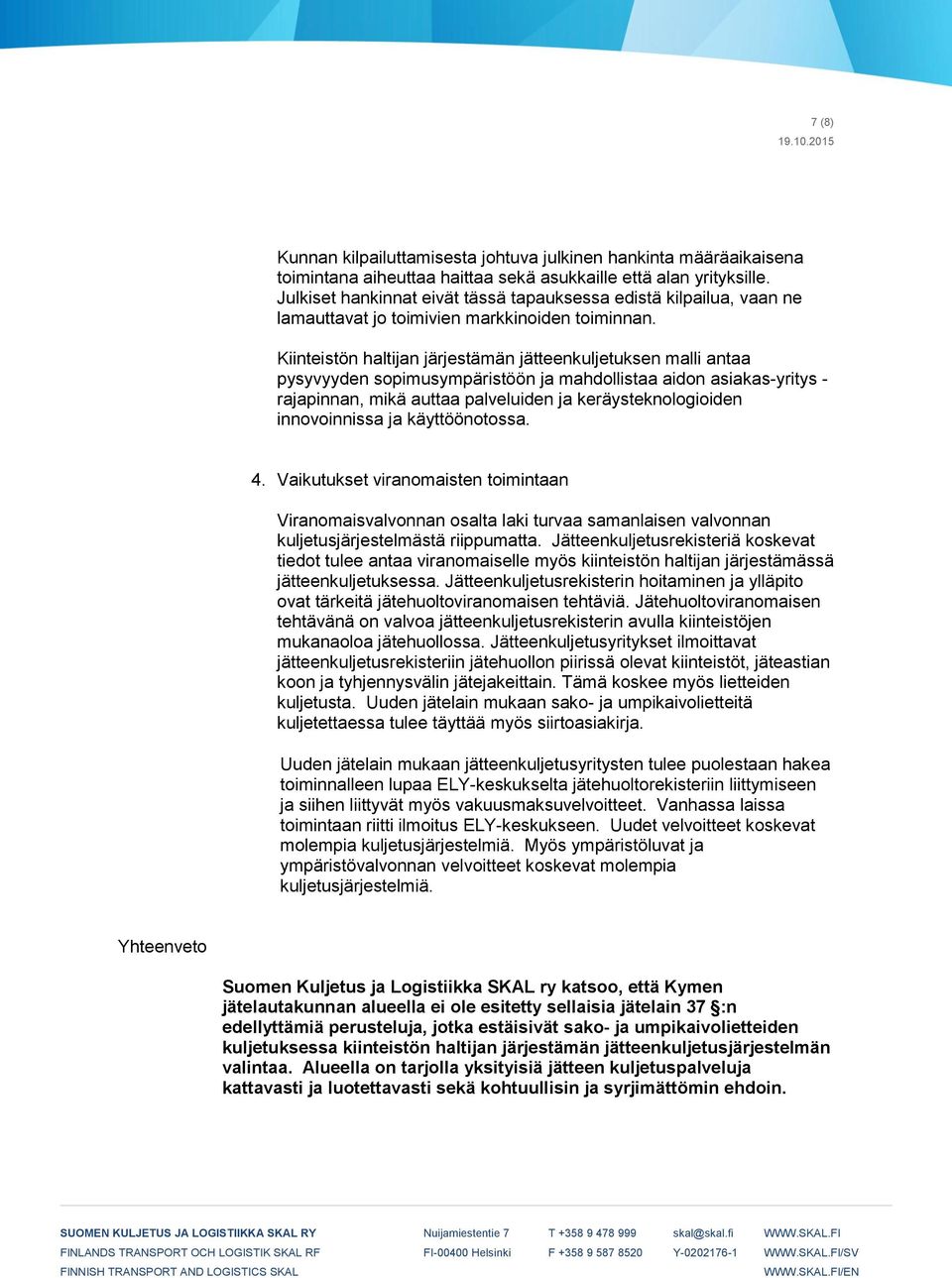 7 (8)
19.10.2015

Kunnan kilpailuttamisesta johtuva julkinen hankinta määräaikaisena toimintana aiheuttaa haittaa sekä asukkaille että alan yrityksille. Julkiset hankinnat eivät tässä tapauksessa edistä kilpailua, vaan ne lamauttavat jo toimivien markkinoiden toiminnan.

Kiinteistön haltijan järjestämän jätteenkuljetuksen malli antaa pysyvyyden sopimusympäristöön ja mahdollistaa aidon asiakas-yritys -rajapinnan, mikä auttaa palveluiden ja keräysteknologioiden innovoinnissa ja käyttöönotossa.

4. Vaikutukset viranomaisten toimintaan

Viranomaisvalvonnan osalta laki turvaa samanlaisen valvonnan kuljetusjärjestelmästä riippumatta. Jätteenkuljetusrekisteriä koskevat tiedot tulee antaa viranomaiselle myös kiinteistön haltijan järjestämässä jätteenkuljetuksessa. Jätteenkuljetusrekisterin hoitaminen ja ylläpito ovat tärkeitä jätehuoltoviranomaisen tehtäviä. Jätehuoltoviranomaisen tehtävänä on valvoa jätteenkuljetusrekisterin avulla kiinteistöjen mukanaoloa jätehuollossa. Jätteenkuljetusyritykset ilmoittavat jätteenkuljetusrekisteriin jätehuollon piirissä olevat kiinteistöt, jäteastian koon ja tyhjennysvälin jätejakeittain. Tämä koskee myös lietteiden kuljetusta. Uuden jätelain mukaan sako- ja umpikaivolietteitä kuljetettaessa tulee täyttää myös siirtoasiakirja.

Uuden jätelain mukaan jätteenkuljetusyritysten tulee puolestaan hakea toiminnalleen lupaa ELY-keskukselta jätehuoltorekisteriin liittymiseen ja siihen liittyvät myös vakuusmaksuvelvoitteet. Vanhassa laissa toimintaan riitti ilmoitus ELY-keskukseen. Uudet velvoitteet koskevat molempia kuljetusjärjestelmiä. Myös ympäristöluvat ja ympäristövalvonnan velvoitteet koskevat molempia kuljetusjärjestelmiä.

Yhteenveto

Suomen Kuljetus ja Logistiikka SKAL ry katsoo, että Kymen jätelautakunnan alueella ei ole esitetty sellaisia jätelain 37 §:n edellyttämiä perusteluja, jotka estäisivät sako- ja umpikaivolietteiden kuljetuksessa kiinteistön haltijan järjestämän jätteenkuljetusjärjestelmän valintaa. Alueella on tarjolla yksityisiä jätteen kuljetuspalveluja kattavasti ja luotettavasti sekä kohtuullisin ja syrjimättömin ehdoin.

SUOMEN KULJETUS JA LOGISTIIKKA SKAL RY
FINLANDS TRANSPORT OCH LOGISTIK SKAL RF
FINNISH TRANSPORT AND LOGISTICS SKAL

Nuijamiestentie 7
FI-00400 Helsinki

T +358 9 478 999
F +358 9 587 8520

skal@skal.fi
Y-0202176-1

WWW.SKAL.FI
WWW.SKAL.FI/SV
WWW.SKAL.FI/EN